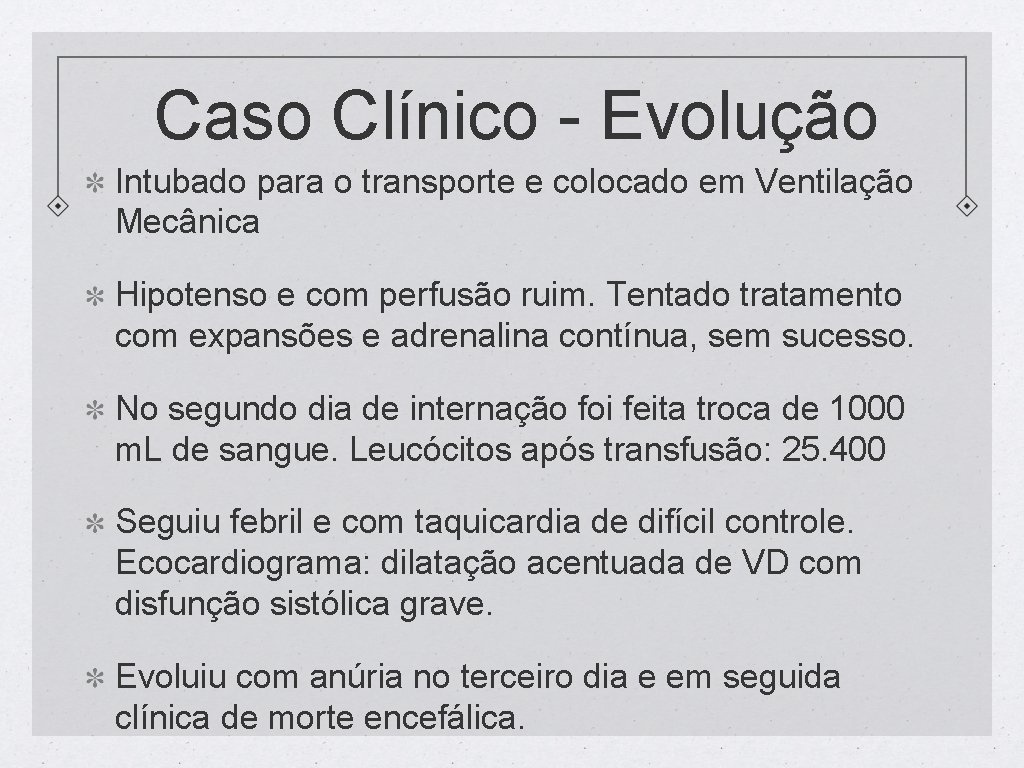 Caso Clínico - Evolução

Intubado para o transporte e colocado em Ventilação Mecânica

Hipotenso e com perfusão ruim. Tentado tratamento com expansões e adrenalina contínua, sem sucesso.

No segundo dia de internação foi feita troca de 1000 mL de sangue. Leucócitos após transfusão: 25.400

Seguiu febril e com taquicardia de difícil controle. Ecocardiograma: dilatação acentuada de VD com disfunção sistólica grave.

Evoluiu com anúria no terceiro dia e em seguida clínica de morte encefálica.